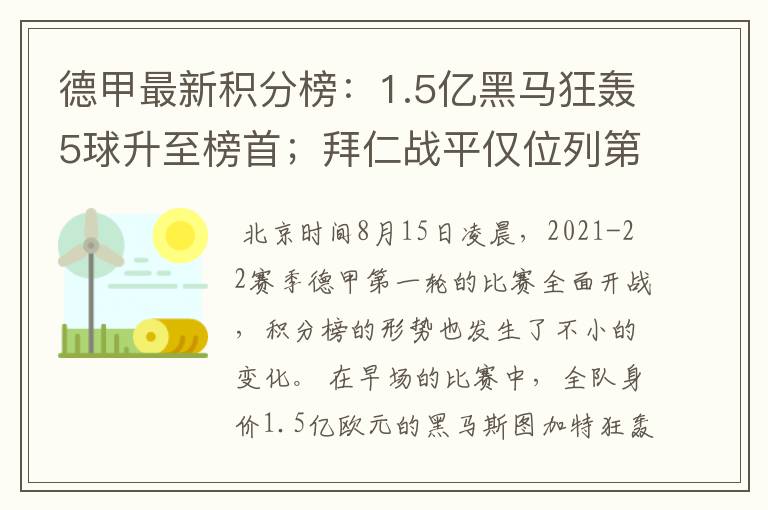 德甲最新积分榜：1.5亿黑马狂轰5球升至榜首；拜仁战平仅位列第

北京时间8月15日凌晨，2021-22赛季德甲第一轮的比赛全面开战，积分榜的形势也发生了不小的变化。在早场的比赛中，全队身价1.5亿欧元的黑马斯图加特狂轰